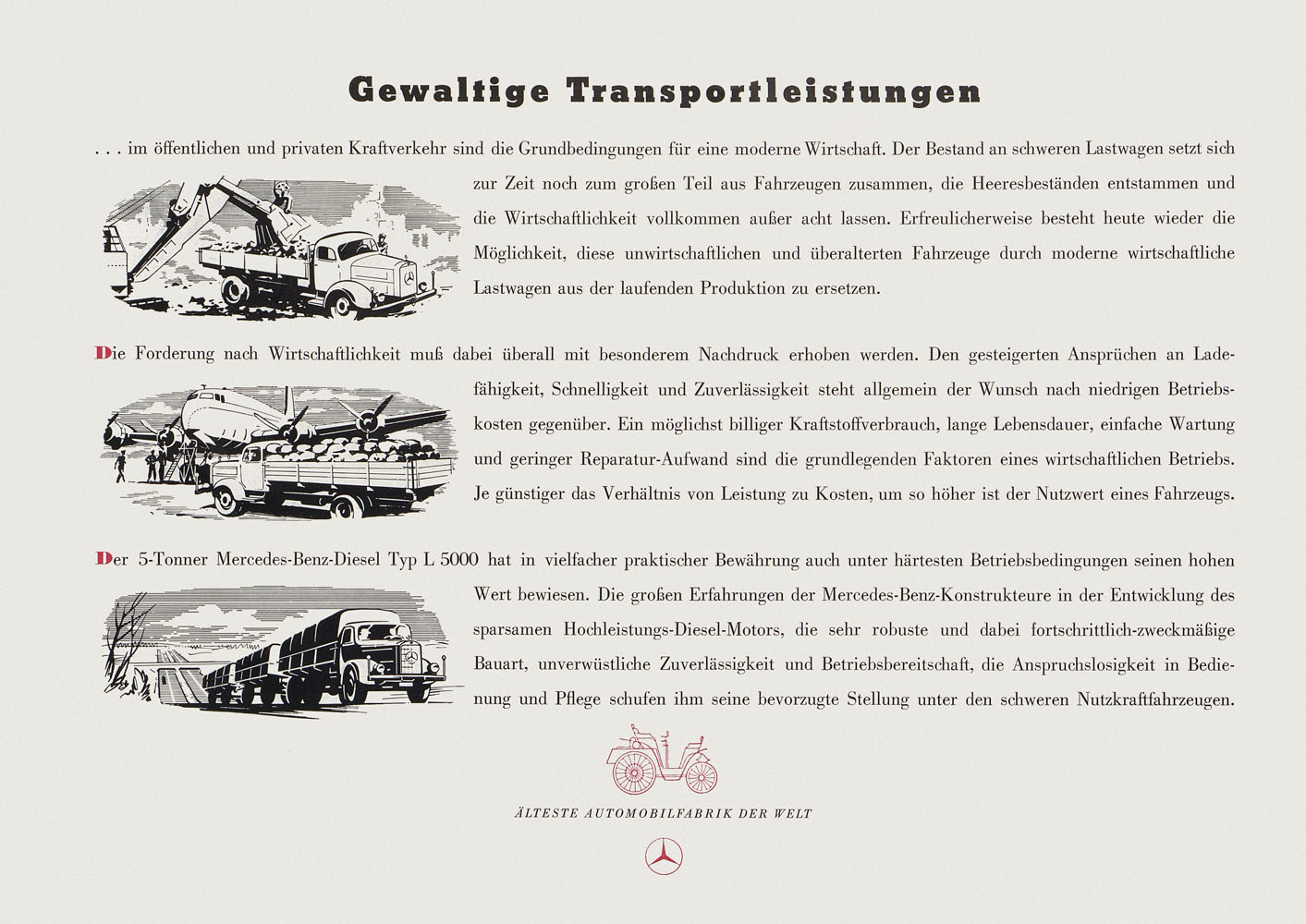 Gewaltige Transportleistungen

. . . im öffentlichen und privaten Kraftverkehr sind die Grundbedingungen für eine moderne Wirtschaft. Der Bestand an schweren Lastwagen setzt sich zur Zeit noch zum großen Teil aus Fahrzeugen zusammen, die Heeresbeständen entstammen und die Wirtschaftlichkeit vollkommen außer acht lassen. Erfreulicherweise besteht heute wieder die Möglichkeit, diese unwirtschaftlichen und überalterten Fahrzeuge durch moderne wirtschaftliche Lastwagen aus der laufenden Produktion zu ersetzen.

Die Forderung nach Wirtschaftlichkeit muß dabei überall mit besonderem Nachdruck erhoben werden. Den gesteigerten Ansprüchen an Ladefähigkeit, Schnelligkeit und Zuverlässigkeit steht allgemein der Wunsch nach niedrigen Betriebskosten gegenüber. Ein möglichst billiger Kraftstoffverbrauch, lange Lebensdauer, einfache Wartung und geringer Reparatur-Aufwand sind die grundlegenden Faktoren eines wirtschaftlichen Betriebs. Je günstiger das Verhältnis von Leistung zu Kosten, um so höher ist der Nutzwert eines Fahrzeugs.

Der 5-Tonner Mercedes-Benz-Diesel Typ L 5000 hat in vielfacher praktischer Bewährung auch unter härtesten Betriebsbedingungen seinen hohen Wert bewiesen. Die großen Erfahrungen der Mercedes-Benz-Konstrukteure in der Entwicklung des sparsamen Hochleistungs-Diesel-Motors, die sehr robuste und dabei fortschrittlich-zweckmäßige Bauart, unverwüstliche Zuverlässigkeit und Betriebsbereitschaft, die Anspruchslosigkeit in Bedienung und Pflege schufen ihm seine bevorzugte Stellung unter den schweren Nutzkraftfahrzeugen.

ÄLTESTE AUTOMOBILFABRIK DER WELT